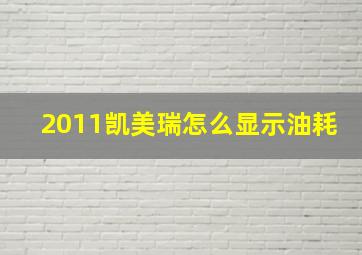 2011凯美瑞怎么显示油耗